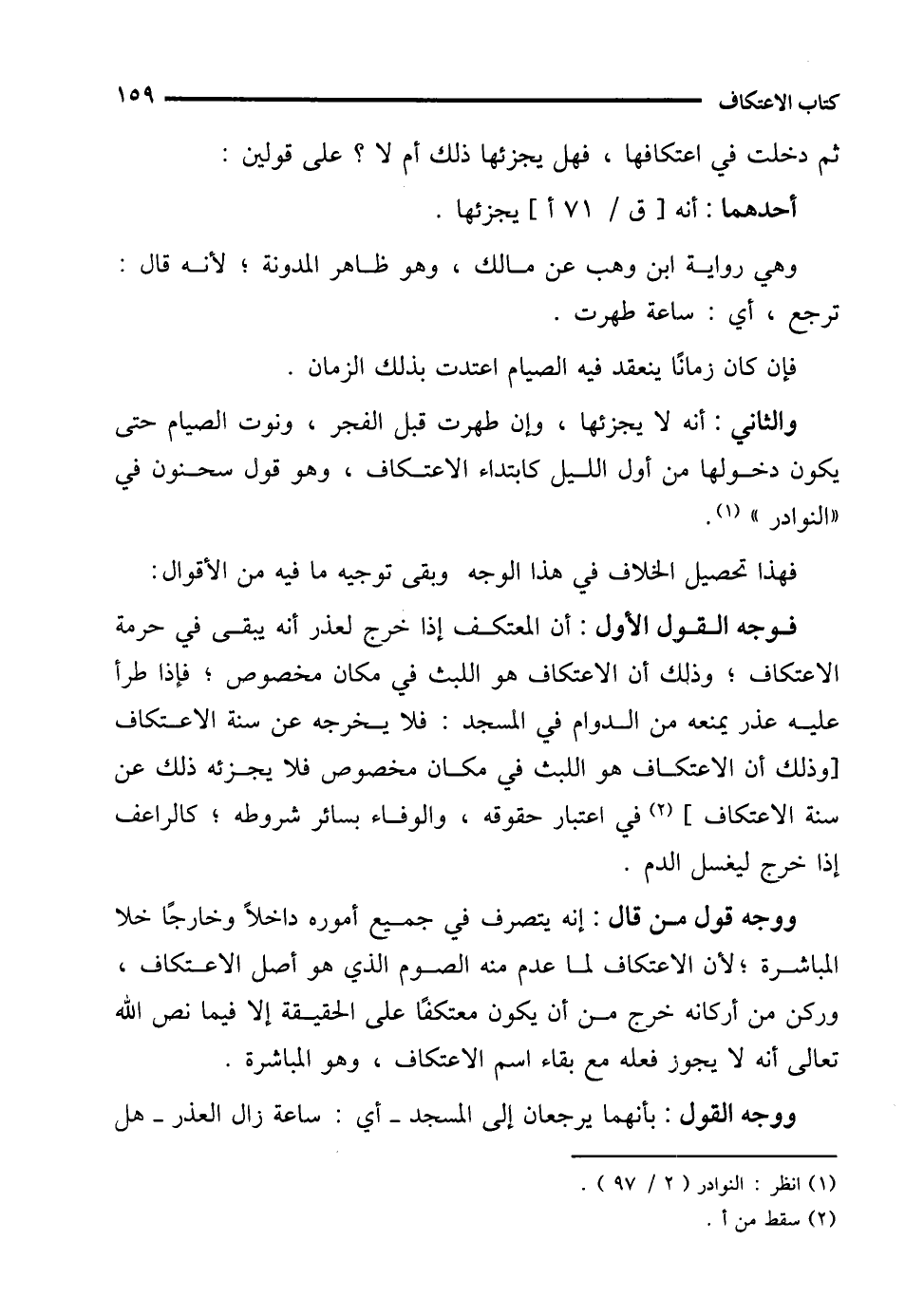 كتاب الاعتكاف ١٥٩

ثم دخلت في اعتكافها ، فهل يجزئها ذلك أم لا ؟ على قولين :

أحدهما : أنه [ ق / ٧١ أ ] يجزئها .

وهي رواية ابن وهب عن مالك ، وهو ظاهر المدونة ؛ لأنه قال : ترجع ، أي : ساعة طهرت .

فإن كان زمانًا ينعقد فيه الصيام اعتدت بذلك الزمان .

والثاني : أنه لا يجزئها ، وإن طهرت قبل الفجر ، ونوت الصيام حتى يكون دخولها من أول الليل كابتداء الاعتكاف ، وهو قول سحنون في «النوادر » (١).

فهذا تحصيل الخلاف في هذا الوجه وبقى توجيه ما فيه من الأقوال:

فوجه القول الأول : أن المعتكف إذا خرج لعذر أنه يبقى في حرمة الاعتكاف ؛ وذلك أن الاعتكاف هو اللبث في مكان مخصوص ؛ فإذا طرأ عليه عذر يمنعه من الدوام في المسجد : فلا يخرجه عن سنة الاعتكاف [وذلك أن الاعتكاف هو اللبث في مكان مخصوص فلا يجزئه ذلك عن سنة الاعتكاف ] (٢) في اعتبار حقوقه ، والوفاء بسائر شروطه ؛ كالراعف إذا خرج ليغسل الدم .

ووجه قول من قال : إنه يتصرف في جميع أموره داخلاً وخارجًا خلا المباشرة ؛لأن الاعتكاف لما عدم منه الصوم الذي هو أصل الاعتكاف ، وركن من أركانه خرج من أن يكون معتكفًا على الحقيقة إلا فيما نص الله تعالى أنه لا يجوز فعله مع بقاء اسم الاعتكاف ، وهو المباشرة .

ووجه القول : بأنهما يرجعان إلى المسجد ـ أي : ساعة زال العذر ـ هل

(١) انظر : النوادر ( ٢ / ٩٧ ) .
(٢) سقط من أ .